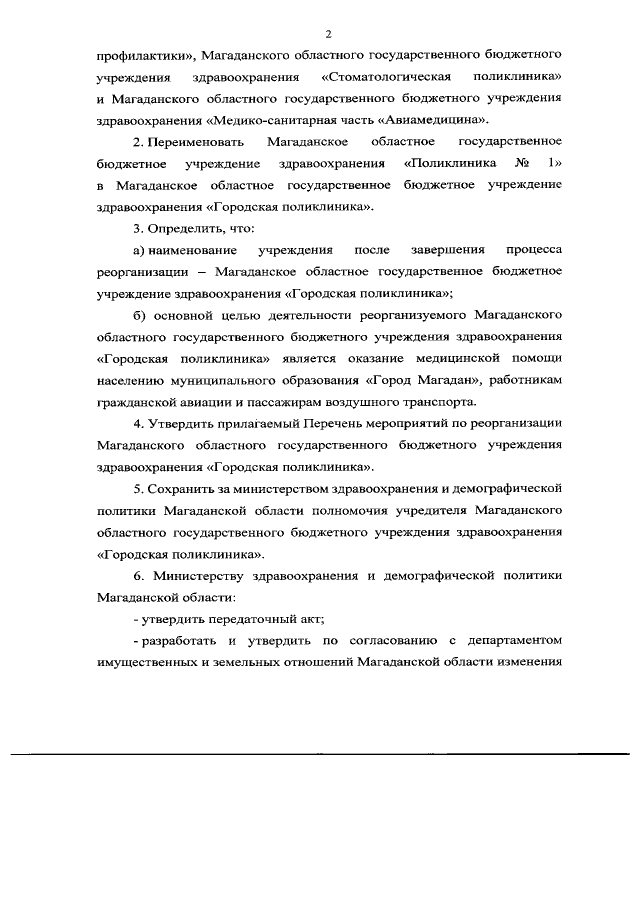 2

профилактики», Магаданского областного государственного бюджетного учреждения здравоохранения «Стоматологическая поликлиника» и Магаданского областного государственного бюджетного учреждения здравоохранения «Медико-санитарная часть «Авиамедицина».

2. Переименовать Магаданское областное государственное бюджетное учреждение здравоохранения «Поликлиника № 1» в Магаданское областное государственное бюджетное учреждение здравоохранения «Городская поликлиника».

3. Определить, что:

а) наименование учреждения после завершения процесса реорганизации – Магаданское областное государственное бюджетное учреждение здравоохранения «Городская поликлиника»;

б) основной целью деятельности реорганизуемого Магаданского областного государственного бюджетного учреждения здравоохранения «Городская поликлиника» является оказание медицинской помощи населению муниципального образования «Город Магадан», работникам гражданской авиации и пассажирам воздушного транспорта.

4. Утвердить прилагаемый Перечень мероприятий по реорганизации Магаданского областного государственного бюджетного учреждения здравоохранения «Городская поликлиника».

5. Сохранить за министерством здравоохранения и демографической политики Магаданской области полномочия учредителя Магаданского областного государственного бюджетного учреждения здравоохранения «Городская поликлиника».

6. Министерству здравоохранения и демографической политики Магаданской области:

- утвердить передаточный акт;

- разработать и утвердить по согласованию с департаментом имущественных и земельных отношений Магаданской области изменения